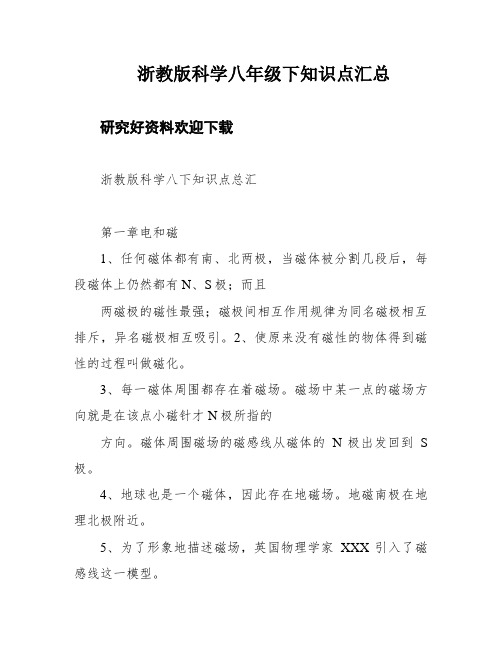 浙教版科学八年级下知识点汇总

研究好资料欢迎下载

浙教版科学八下知识点总汇

第一章电和磁

1、任何磁体都有南、北两极，当磁体被分割几段后，每段磁体上仍然都有N、S极；而且

两磁极的磁性最强；磁极间相互作用规律为同名磁极相互排斥，异名磁极相互吸引。2、使原来没有磁性的物体得到磁性的过程叫做磁化。

3、每一磁体周围都存在着磁场。磁场中某一点的磁场方向就是在该点小磁针才N极所指的

方向。磁体周围磁场的磁感线从磁体的 N 极出发回到 S 极。

4、地球也是一个磁体，因此存在地磁场。地磁南极在地理北极附近。

5、为了形象地描述磁场，英国物理学家 XXX 引入了磁感线这一模型。